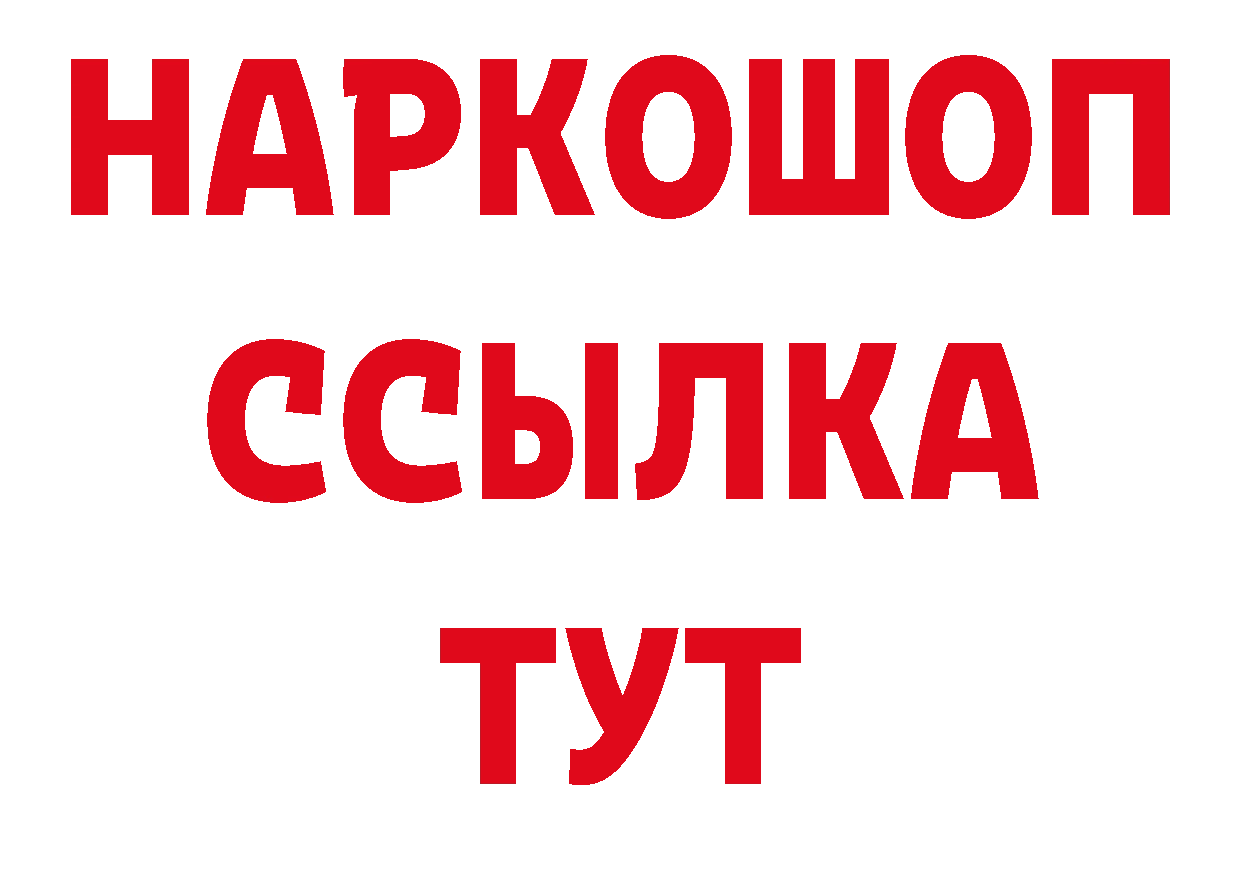 НАРКОШОП
ССЫЛКА
ТУТ